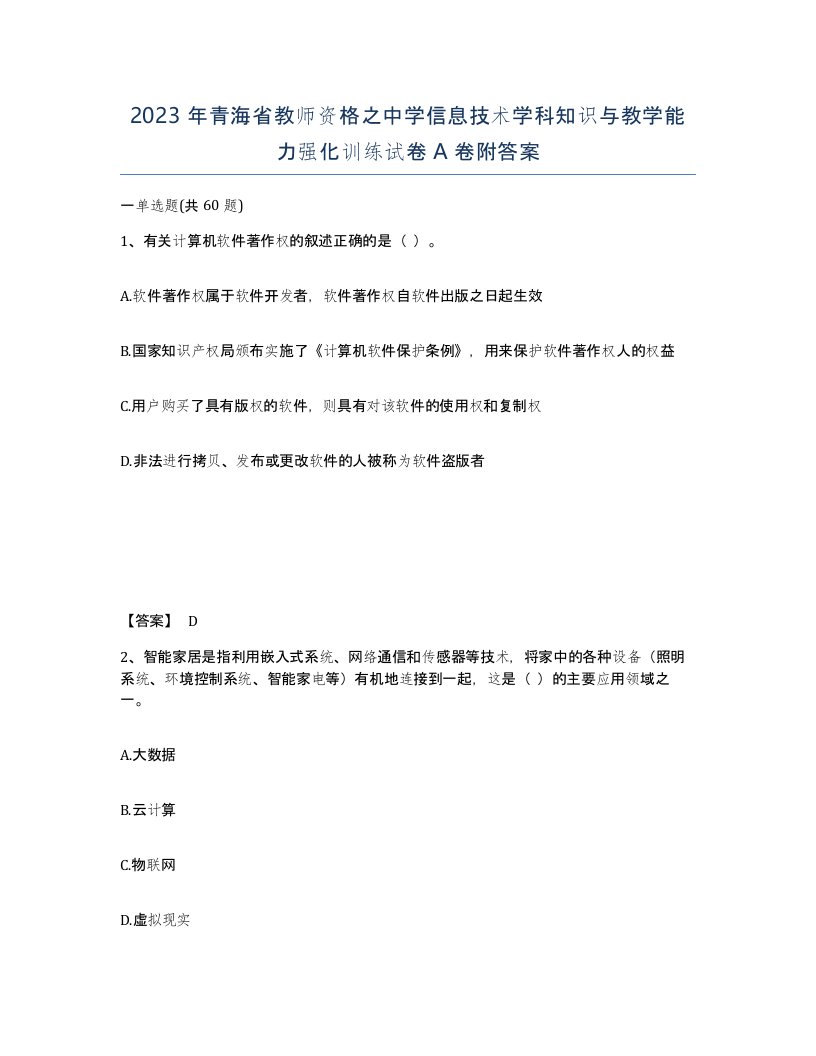 2023 年青海省教师资格之中学信息技术学科知识与教学能力强化训练试卷 A 卷附答案

一单选题(共 60 题)

1、有关计算机软件著作权的叙述正确的是（ ）。

A.软件著作权属于软件开发者，软件著作权自软件出版之日起生效

B.国家知识产权局颁布实施了《计算机软件保护条例》，用来保护软件著作权人的权益

C.用户购买了具有版权的软件，则具有对该软件的使用权和复制权

D.非法进行拷贝、发布或更改软件的人被称为软件盗版者

【答案】 D

2、智能家居是指利用嵌入式系统、网络通信和传感器等技术，将家中的各种设备（照明系统、环境控制系统、智能家电等）有机地连接到一起，这是（ ）的主要应用领域之一。

A.大数据

B.云计算

C.物联网

D.虚拟现实